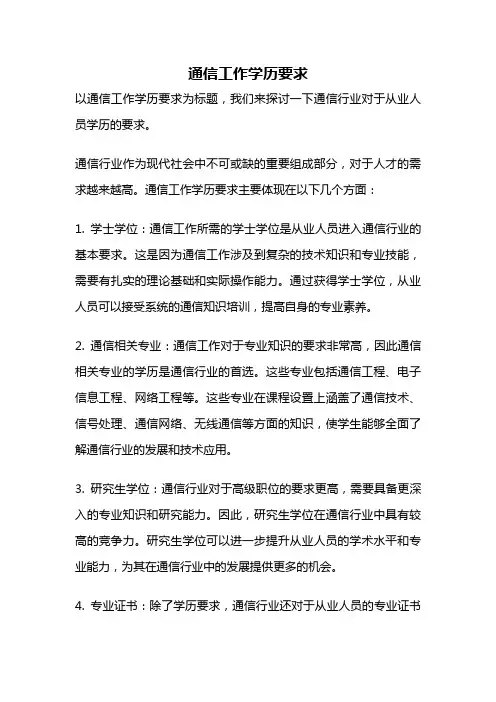 通信工作学历要求

以通信工作学历要求为标题，我们来探讨一下通信行业对于从业人员学历的要求。

通信行业作为现代社会中不可或缺的重要组成部分，对于人才的需求越来越高。通信工作学历要求主要体现在以下几个方面：

1. 学士学位：通信工作所需的学士学位是从业人员进入通信行业的基本要求。这是因为通信工作涉及到复杂的技术知识和专业技能，需要有扎实的理论基础和实际操作能力。通过获得学士学位，从业人员可以接受系统的通信知识培训，提高自身的专业素养。

2. 通信相关专业：通信工作对于专业知识的要求非常高，因此通信相关专业的学历是通信行业的首选。这些专业包括通信工程、电子信息工程、网络工程等。这些专业在课程设置上涵盖了通信技术、信号处理、通信网络、无线通信等方面的知识，使学生能够全面了解通信行业的发展和技术应用。

3. 研究生学位：通信行业对于高级职位的要求更高，需要具备更深入的专业知识和研究能力。因此，研究生学位在通信行业中具有较高的竞争力。研究生学位可以进一步提升从业人员的学术水平和专业能力，为其在通信行业中的发展提供更多的机会。

4. 专业证书：除了学历要求，通信行业还对于从业人员的专业证书